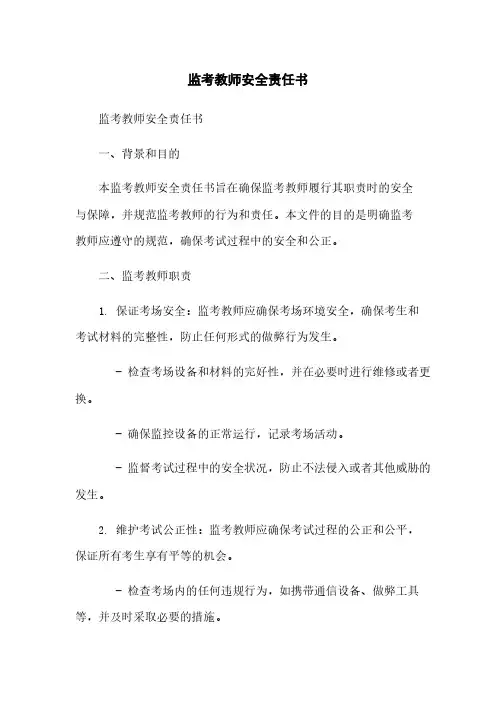 监考教师安全责任书

监考教师安全责任书

一、背景和目的

本监考教师安全责任书旨在确保监考教师履行其职责时的安全与保障，并规范监考教师的行为和责任。本文件的目的是明确监考教师应遵守的规范，确保考试过程中的安全和公正。

二、监考教师职责

1. 保证考场安全：监考教师应确保考场环境安全，确保考生和考试材料的完整性，防止任何形式的做弊行为发生。

- 检查考场设备和材料的完好性，并在必要时进行维修或者更换。

- 确保监控设备的正常运行，记录考场活动。

- 监督考试过程中的安全状况，防止不法侵入或者其他威胁的发生。

2. 维护考试公正性：监考教师应确保考试过程的公正和公平，保证所有考生享有平等的机会。

- 检查考场内的任何违规行为，如携带通信设备、做弊工具等，并及时采取必要的措施。